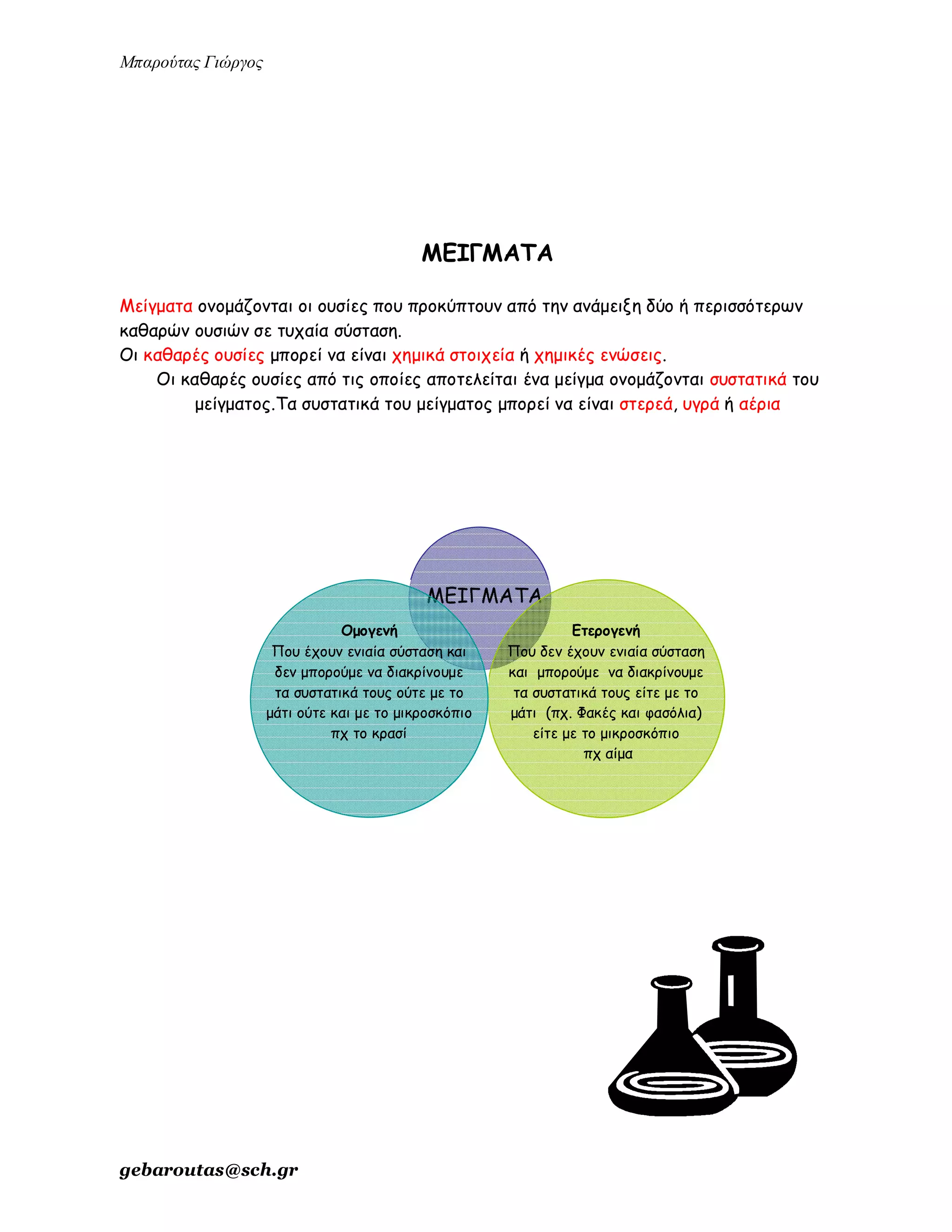 Μπαρούτας Γιώργος

ΜΕΙΓΜΑΤΑ

Μείγματα ονομάζονται οι ουσίες που προκύπτουν από την ανάμειξη δύο ή περισσότερων καθαρών ουσιών σε τυχαία σύσταση.
Οι καθαρές ουσίες μπορεί να είναι χημικά στοιχεία ή χημικές ενώσεις.
Οι καθαρές ουσίες από τις οποίες αποτελείται ένα μείγμα ονομάζονται συστατικά του μείγματος.Τα συστατικά του μείγματος μπορεί να είναι στερεά, υγρά ή αέρια

ΜΕΙΓΜΑΤΑ

Ομογενή
Που έχουν ενιαία σύσταση και δεν μπορούμε να διακρίνουμε τα συστατικά τους ούτε με το μάτι ούτε και με το μικροσκόπιο πχ το κρασί

Ετερογενή
Που δεν έχουν ενιαία σύσταση και μπορούμε να διακρίνουμε τα συστατικά τους είτε με το μάτι (πχ. Φακές και φασόλια) είτε με το μικροσκόπιο πχ αίμα

gebaroutas@sch.gr